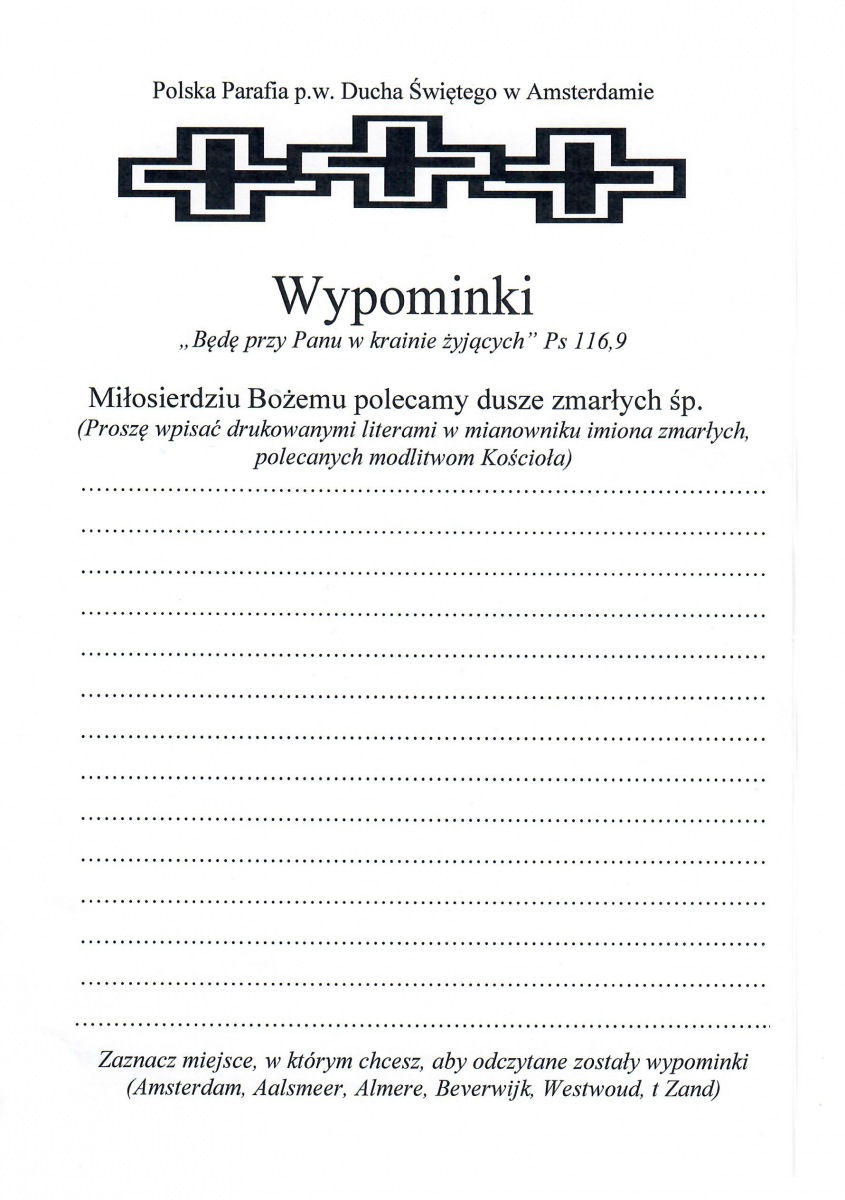 Polska Parafia p.w. Ducha Świętego w Amsterdamie

Wypominki

„Będę przy Panu w krainie żyjących" Ps 116,9

Miłosierdziu Bożemu polecamy dusze zmarłych śp.

(Proszę wpisać drukowanymi literami w mianowniku imiona zmarłych, polecanych modlitwom Kościoła)

____
____
____
____
____
____
____
____
____
____
____
____
____
____

Zaznacz miejsce, w którym chcesz, aby odczytane zostały wypominki (Amsterdam, Aalsmeer, Almere, Beverwijk, Westwoud, t Zand)